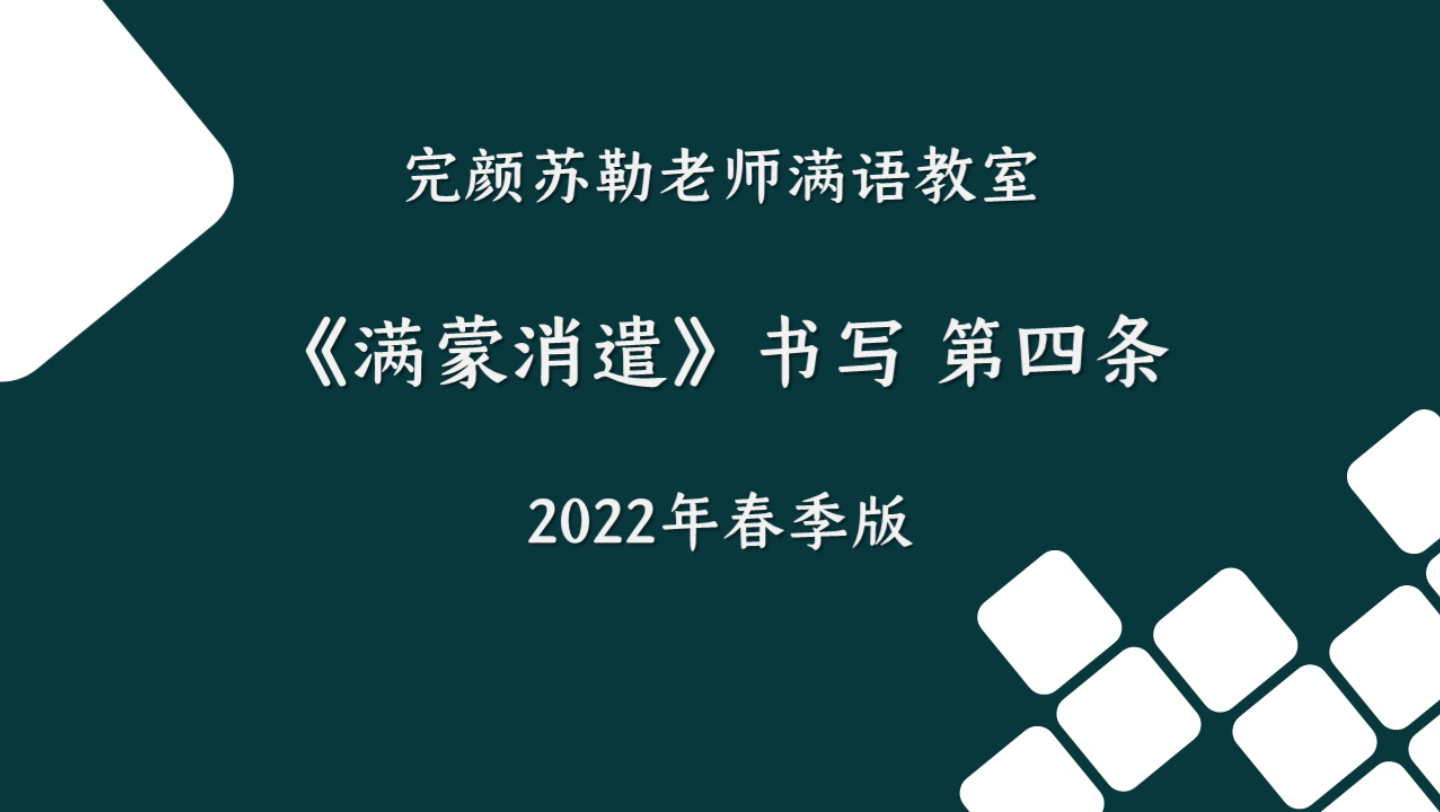 完颜苏勒老师满语教室

《满蒙消遣》书写 第四条

2022年春季版